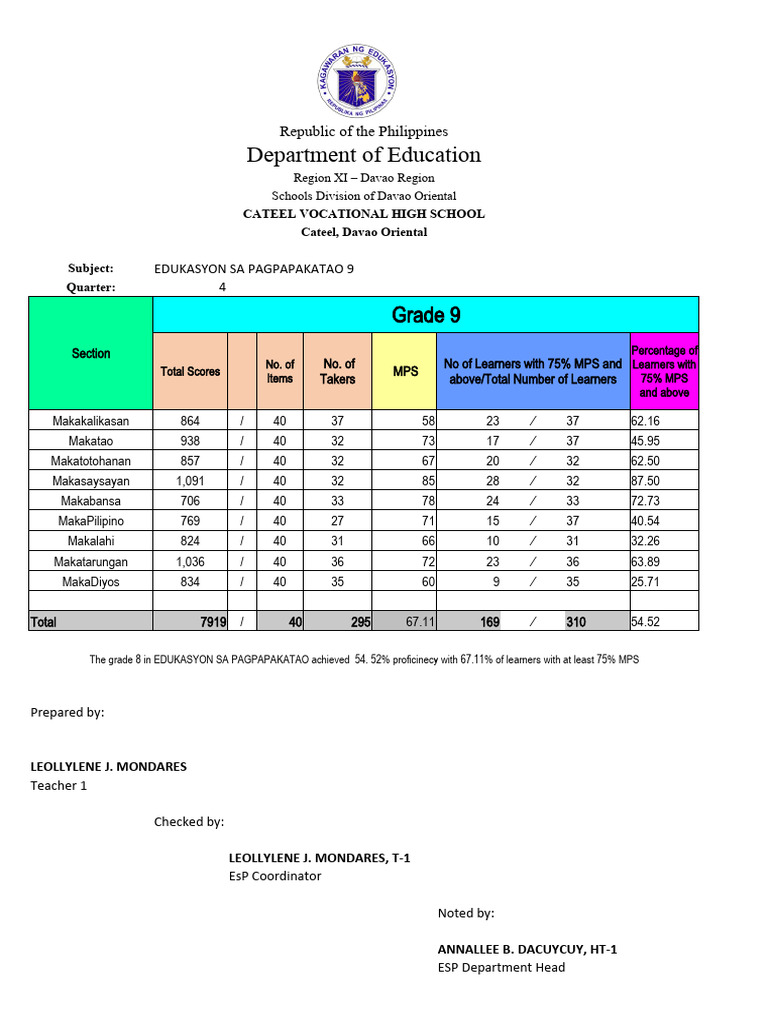 KAGAWARAN NG EDUKASYON
REPUBLIKA NG PILIPINAS

Republic of the Philippines
Department of Education
Region XI – Davao Region
Schools Division of Davao Oriental
CATEEL VOCATIONAL HIGH SCHOOL
Cateel, Davao Oriental

Subject: EDUKASYON SA PAGPAPAKATAO 9
Quarter: 4

| Section | Grade 9 | | | | | | | | |
|---|---|---|---|---|---|---|---|---|---|
| | Total Scores | | No. of Items | No. of Takers | MPS | No of Learners with 75% MPS and above/Total Number of Learners | | | Percentage of Learners with 75% MPS and above |
| Makakalikasan | 864 | / | 40 | 37 | 58 | 23 | / | 37 | 62.16 |
| Makatao | 938 | / | 40 | 32 | 73 | 17 | / | 37 | 45.95 |
| Makatotohanan | 857 | / | 40 | 32 | 67 | 20 | / | 32 | 62.50 |
| Makasaysayan | 1,091 | / | 40 | 32 | 85 | 28 | / | 32 | 87.50 |
| Makabansa | 706 | / | 40 | 33 | 78 | 24 | / | 33 | 72.73 |
| MakaPilipino | 769 | / | 40 | 27 | 71 | 15 | / | 37 | 40.54 |
| Makalahi | 824 | / | 40 | 31 | 66 | 10 | / | 31 | 32.26 |
| Makatarungan | 1,036 | / | 40 | 36 | 72 | 23 | / | 36 | 63.89 |
| MakaDiyos | 834 | / | 40 | 35 | 60 | 9 | / | 35 | 25.71 |
| | | | | | | | | | |
| Total | 7919 | / | 40 | 295 | 67.11 | 169 | / | 310 | 54.52 |

The grade 8 in EDUKASYON SA PAGPAPAKATAO achieved 54. 52% proficinecy with 67.11% of learners with at least 75% MPS

Prepared by:

LEOLLYLENE J. MONDARES
Teacher 1

Checked by:

LEOLLYLENE J. MONDARES, T-1
EsP Coordinator

Noted by:

ANNALLEE B. DACUYCUY, HT-1
ESP Department Head